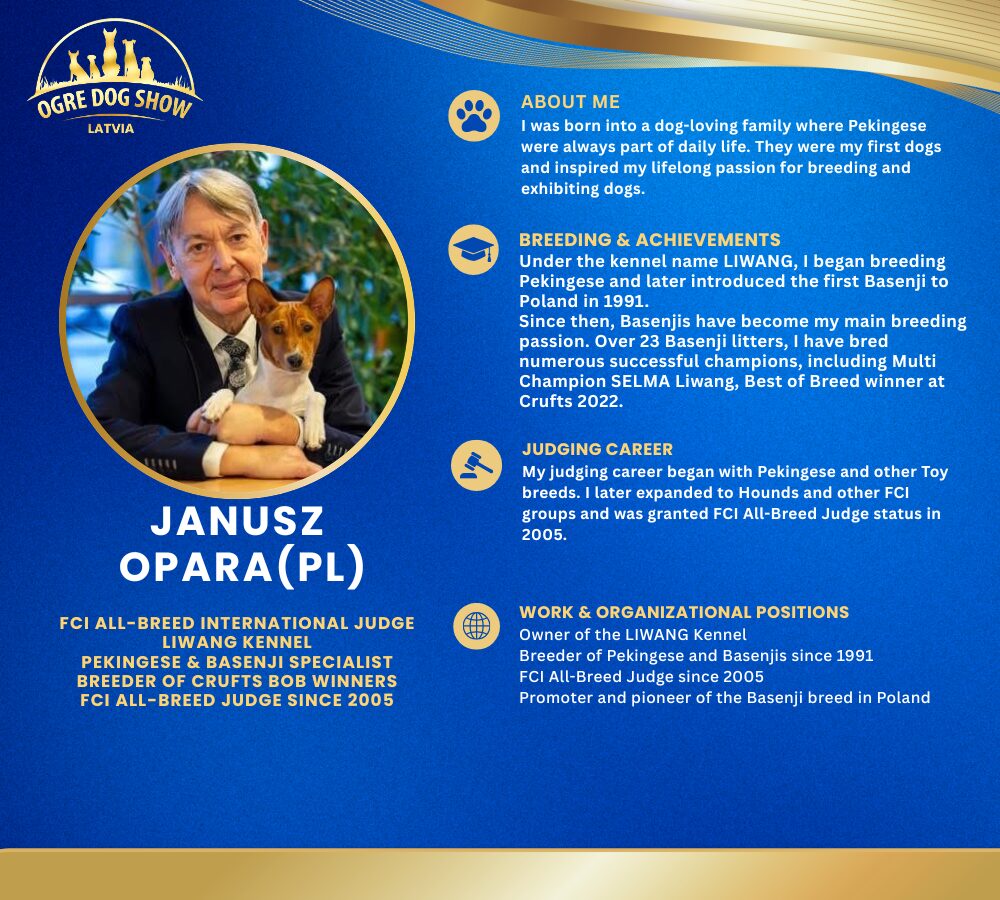 OGRE DOG SHOW
LATVIA

JANUSZ
OPARA(PL)

FCI ALL-BREED INTERNATIONAL JUDGE
LIWANG KENNEL
PEKINGESE & BASENJI SPECIALIST
BREEDER OF CRUFTS BOB WINNERS
FCI ALL-BREED JUDGE SINCE 2005

ABOUT ME
I was born into a dog-loving family where Pekingese were always part of daily life. They were my first dogs and inspired my lifelong passion for breeding and exhibiting dogs.

BREEDING & ACHIEVEMENTS
Under the kennel name LIWANG, I began breeding Pekingese and later introduced the first Basenji to Poland in 1991.
Since then, Basenjis have become my main breeding passion. Over 23 Basenji litters, I have bred numerous successful champions, including Multi Champion SELMA Liwang, Best of Breed winner at Crufts 2022.

JUDGING CAREER
My judging career began with Pekingese and other Toy breeds. I later expanded to Hounds and other FCI groups and was granted FCI All-Breed Judge status in 2005.

WORK & ORGANIZATIONAL POSITIONS
Owner of the LIWANG Kennel
Breeder of Pekingese and Basenjis since 1991
FCI All-Breed Judge since 2005
Promoter and pioneer of the Basenji breed in Poland